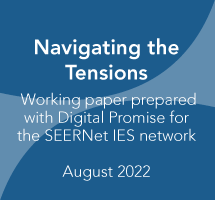 Navigating the Tensions

Working paper prepared with Digital Promise for the SEERNet IES network

August 2022